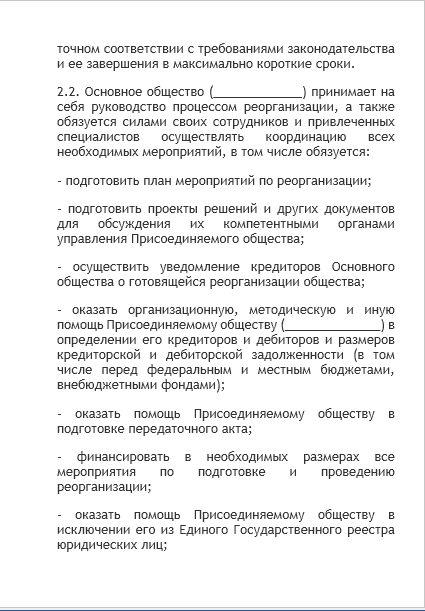 точном соответствии с требованиями законодательства и ее завершения в максимально короткие сроки.

2.2. Основное общество (______________) принимает на себя руководство процессом реорганизации, а также обязуется силами своих сотрудников и привлеченных специалистов осуществлять координацию всех необходимых мероприятий, в том числе обязуется:

- подготовить план мероприятий по реорганизации;

- подготовить проекты решений и других документов для обсуждения их компетентными органами управления Присоединяемого общества;

- осуществить уведомление кредиторов Основного общества о готовящейся реорганизации общества;

- оказать организационную, методическую и иную помощь Присоединяемому обществу (______________) в определении его кредиторов и дебиторов и размеров кредиторской и дебиторской задолженности (в том числе перед федеральным и местным бюджетами, внебюджетными фондами);

- оказать помощь Присоединяемому обществу в подготовке передаточного акта;

- финансировать в необходимых размерах все мероприятия по подготовке и проведению реорганизации;

- оказать помощь Присоединяемому обществу в исключении его из Единого Государственного реестра юридических лиц;